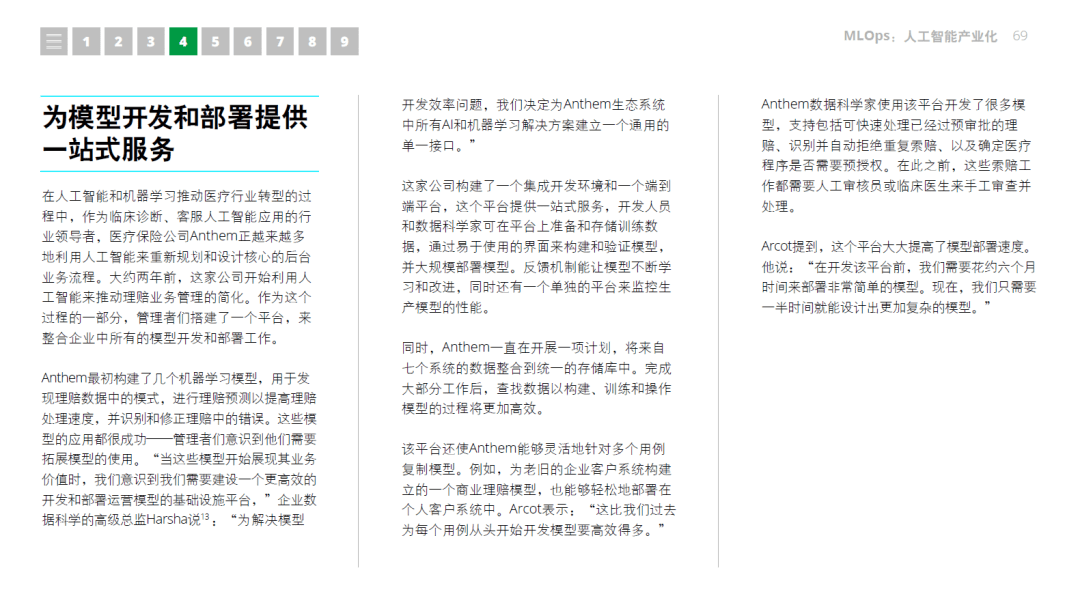 1 2 3 4 5 6 7 8 9

MLOps：人工智能产业化 69

为模型开发和部署提供一站式服务

在人工智能和机器学习推动医疗行业转型的过程中，作为临床诊断、客服人工智能应用的行业领导者，医疗保险公司Anthem正越来越多地利用人工智能来重新规划和设计核心的后台业务流程。大约两年前，这家公司开始利用人工智能来推动理赔业务管理的简化。作为这个过程的一部分，管理者们搭建了一个平台，来整合企业中所有的模型开发和部署工作。

Anthem最初构建了几个机器学习模型，用于发现理赔数据中的模式，进行理赔预测以提高理赔处理速度，并识别和修正理赔中的错误。这些模型的应用都很成功——管理者们意识到他们需要拓展模型的使用。“当这些模型开始展现其业务价值时，我们意识到我们需要建设一个更高效的开发和部署运营模型的基础设施平台，”企业数据科学的高级总监Harsha说$^{13}$：“为解决模型开发效率问题，我们决定为Anthem生态系统中所有AI和机器学习解决方案建立一个通用的单一接口。”

这家公司构建了一个集成开发环境和一个端到端平台，这个平台提供一站式服务，开发人员和数据科学家可在平台上准备和存储训练数据，通过易于使用的界面来构建和验证模型，并大规模部署模型。反馈机制能让模型不断学习和改进，同时还有一个单独的平台来监控生产模型的性能。

同时，Anthem一直在开展一项计划，将来自七个系统的数据整合到统一的存储库中。完成大部分工作后，查找数据以构建、训练和操作模型的过程将更加高效。

该平台还使Anthem能够灵活地针对多个用例复制模型。例如，为老旧的企业客户系统构建立的一个商业理赔模型，也能够轻松地部署在个人客户系统中。Arcot表示：“这比我们过去为每个用例从头开始开发模型要高效得多。”

Anthem数据科学家使用该平台开发了很多模型，支持包括可快速处理已经过预审批的理赔、识别并自动拒绝重复索赔、以及确定医疗程序是否需要预授权。在此之前，这些索赔工作都需要人工审核员或临床医生来手工审查并处理。

Arcot提到，这个平台大大提高了模型部署速度。他说：“在开发该平台前，我们需要花约六个月时间来部署非常简单的模型。现在，我们只需要一半时间就能设计出更加复杂的模型。”